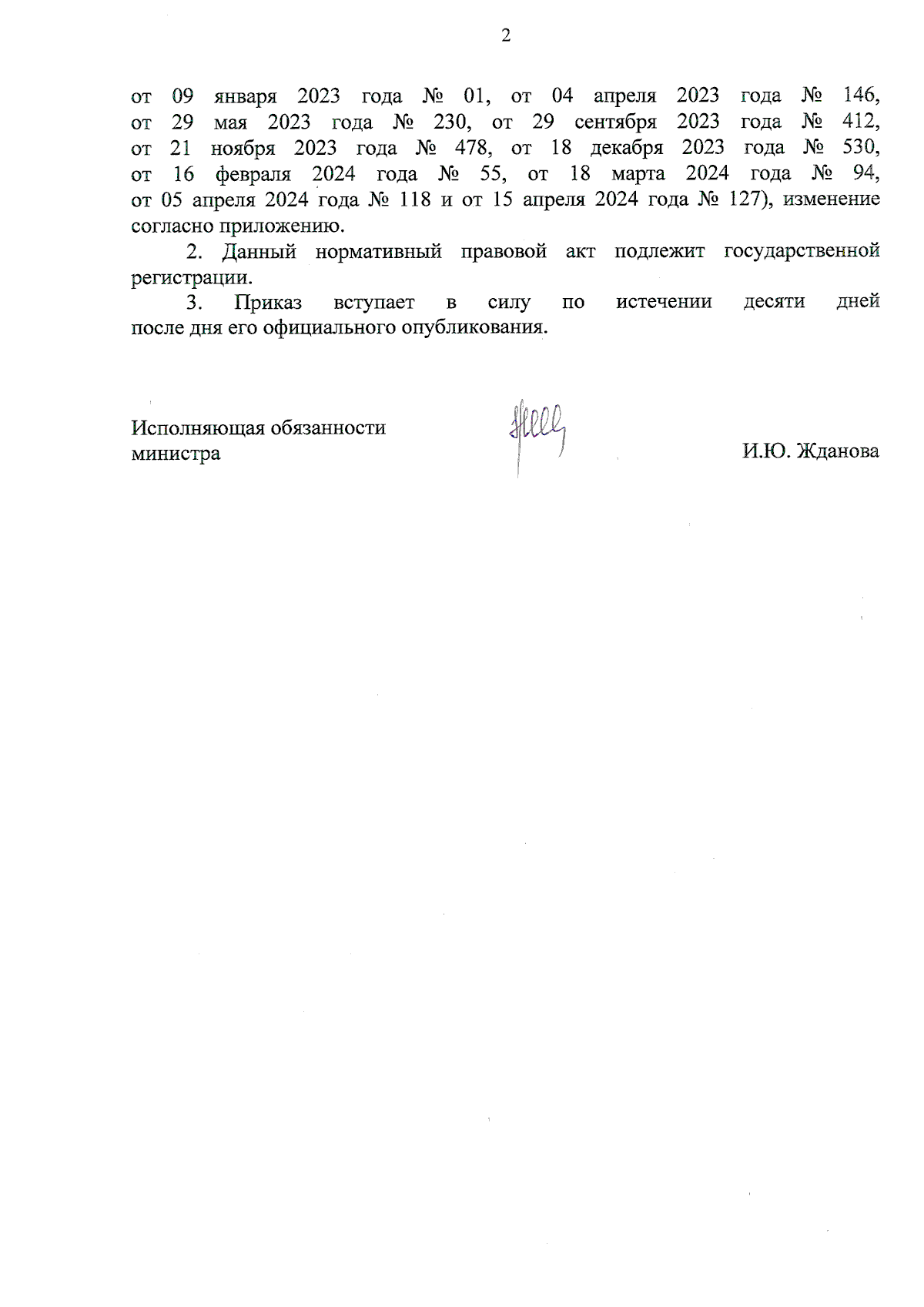 2

от 09 января 2023 года № 01, от 04 апреля 2023 года № 146, от 29 мая 2023 года № 230, от 29 сентября 2023 года № 412, от 21 ноября 2023 года № 478, от 18 декабря 2023 года № 530, от 16 февраля 2024 года № 55, от 18 марта 2024 года № 94, от 05 апреля 2024 года № 118 и от 15 апреля 2024 года № 127), изменение согласно приложению.

2. Данный нормативный правовой акт подлежит государственной регистрации.

3. Приказ вступает в силу по истечении десяти дней после дня его официального опубликования.

Исполняющая обязанности министра

И.Ю. Жданова